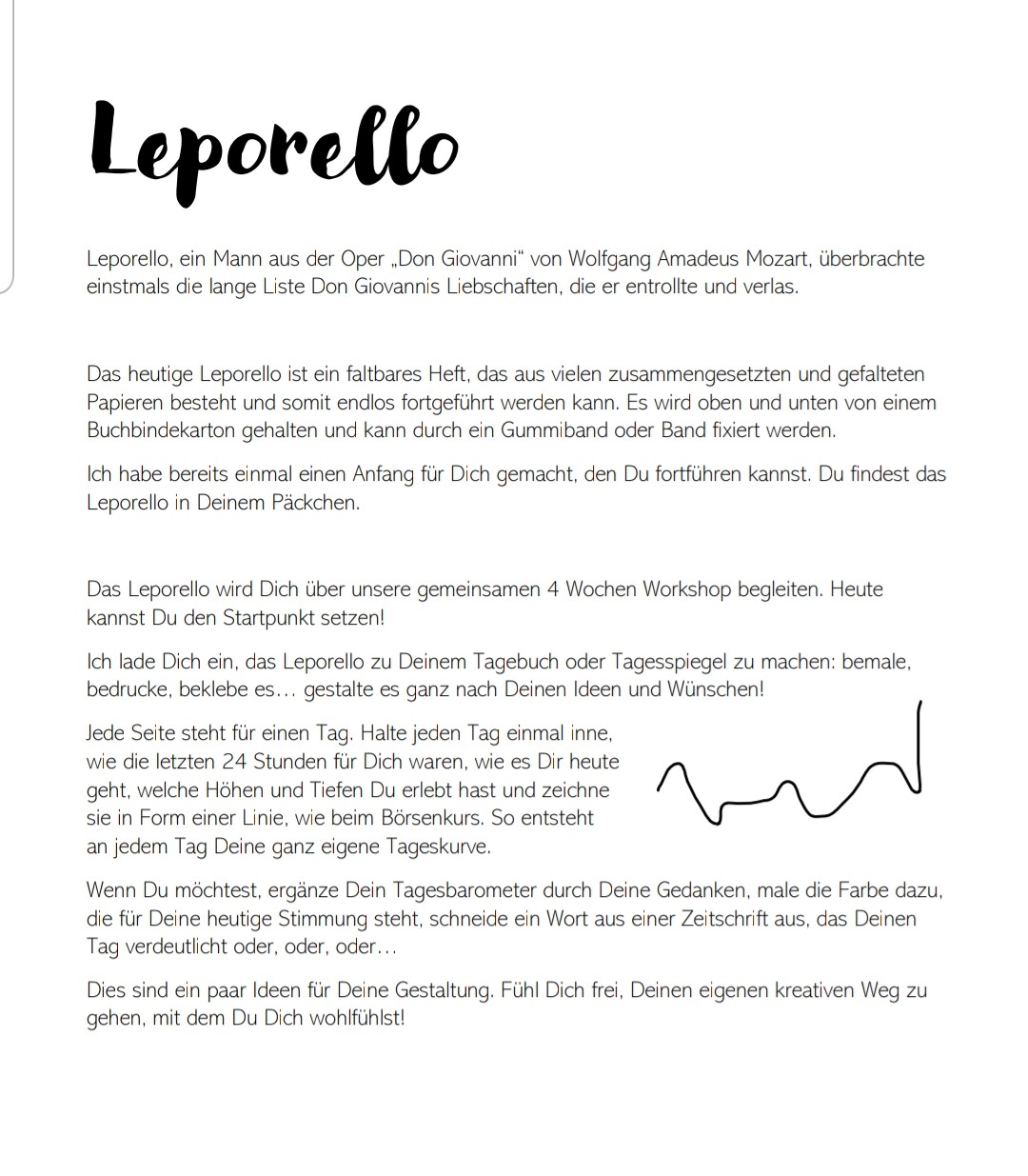 Leporello

Leporello, ein Mann aus der Oper „Don Giovanni“ von Wolfgang Amadeus Mozart, überbrachte einstmals die lange Liste Don Giovannis Liebschaften, die er entrollte und verlas.

Das heutige Leporello ist ein faltbares Heft, das aus vielen zusammengesetzten und gefalteten Papieren besteht und somit endlos fortgeführt werden kann. Es wird oben und unten von einem Buchbindekarton gehalten und kann durch ein Gummiband oder Band fixiert werden.

Ich habe bereits einmal einen Anfang für Dich gemacht, den Du fortführen kannst. Du findest das Leporello in Deinem Päckchen.

Das Leporello wird Dich über unsere gemeinsamen 4 Wochen Workshop begleiten. Heute kannst Du den Startpunkt setzen!

Ich lade Dich ein, das Leporello zu Deinem Tagebuch oder Tagesspiegel zu machen: bemale, bedrucke, beklebe es… gestalte es ganz nach Deinen Ideen und Wünschen!

Jede Seite steht für einen Tag. Halte jeden Tag einmal inne, wie die letzten 24 Stunden für Dich waren, wie es Dir heute geht, welche Höhen und Tiefen Du erlebt hast und zeichne sie in Form einer Linie, wie beim Börsenkurs. So entsteht an jedem Tag Deine ganz eigene Tageskurve.

Wenn Du möchtest, ergänze Dein Tagesbarometer durch Deine Gedanken, male die Farbe dazu, die für Deine heutige Stimmung steht, schneide ein Wort aus einer Zeitschrift aus, das Deinen Tag verdeutlicht oder, oder, oder…

Dies sind ein paar Ideen für Deine Gestaltung. Fühl Dich frei, Deinen eigenen kreativen Weg zu gehen, mit dem Du Dich wohlfühlst!